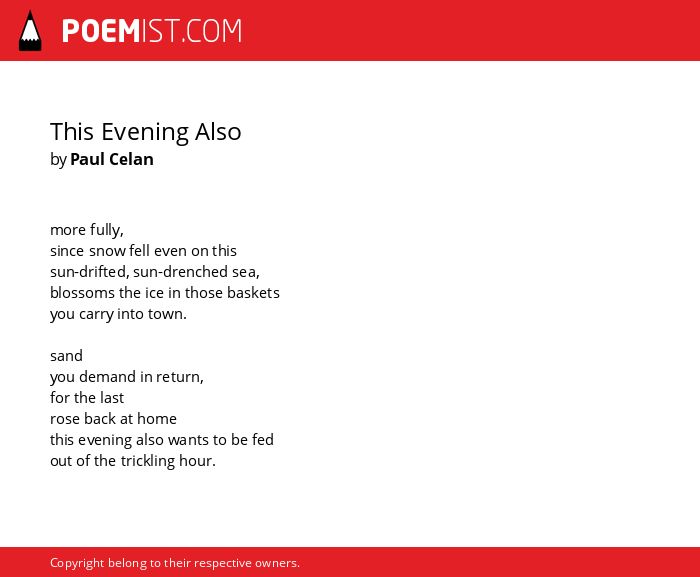 POEMIST.COM

This Evening Also
by Paul Celan

more fully,
since snow fell even on this
sun-drifted, sun-drenched sea,
blossoms the ice in those baskets
you carry into town.

sand
you demand in return,
for the last
rose back at home
this evening also wants to be fed
out of the trickling hour.

Copyright belong to their respective owners.